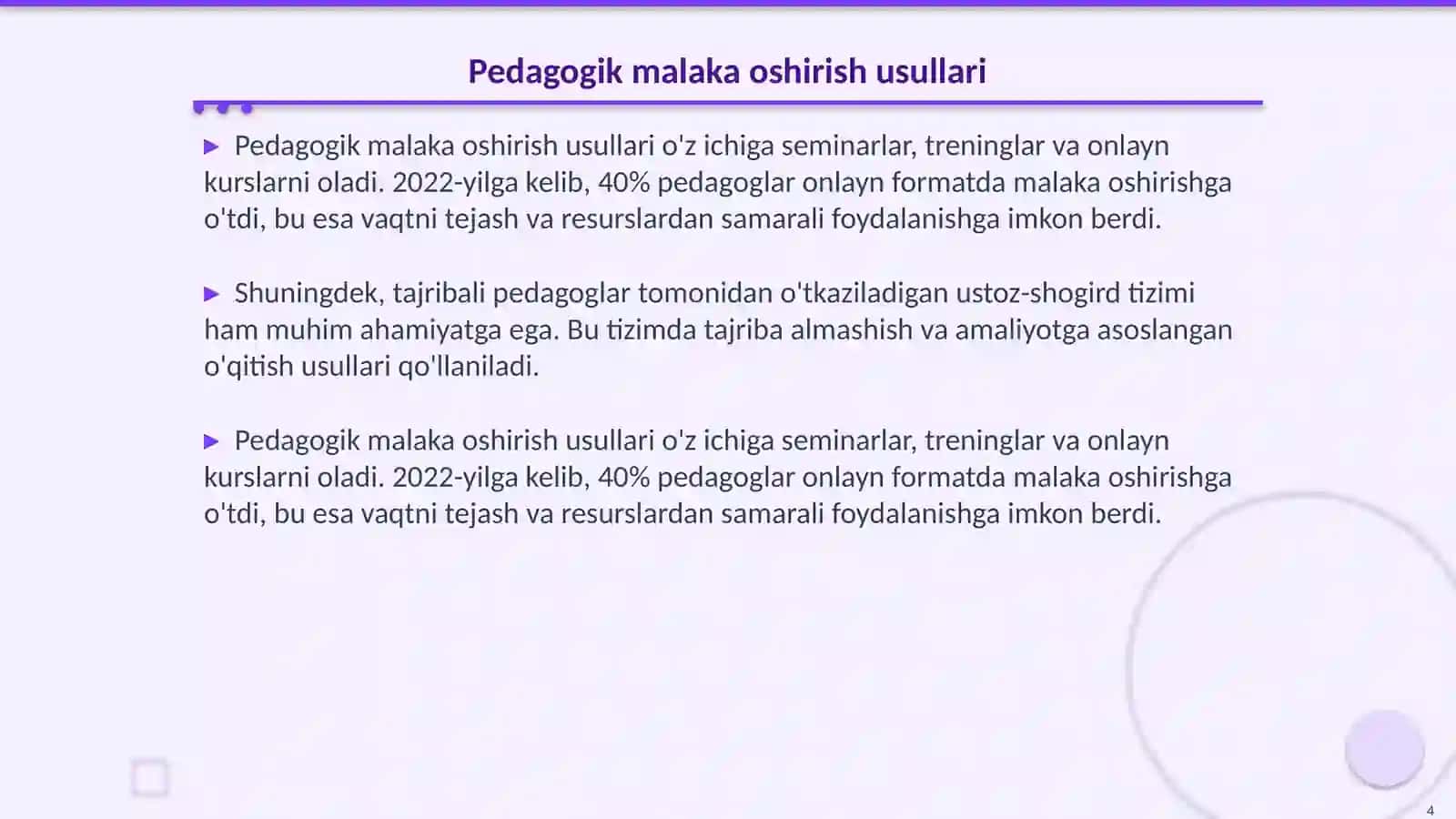 Pedagogik malaka oshirish usullari

▶ Pedagogik malaka oshirish usullari o'z ichiga seminarlar, treninglar va onlayn kurslarni oladi. 2022-yilga kelib, 40% pedagoglar onlayn formatda malaka oshirishga o'tdi, bu esa vaqtni tejash va resurslardan samarali foydalanishga imkon berdi.

▶ Shuningdek, tajribali pedagoglar tomonidan o'tkaziladigan ustoz-shogird tizimi ham muhim ahamiyatga ega. Bu tizimda tajriba almashish va amaliyotga asoslangan o'qitish usullari qo'llaniladi.

▶ Pedagogik malaka oshirish usullari o'z ichiga seminarlar, treninglar va onlayn kurslarni oladi. 2022-yilga kelib, 40% pedagoglar onlayn formatda malaka oshirishga o'tdi, bu esa vaqtni tejash va resurslardan samarali foydalanishga imkon berdi.

4